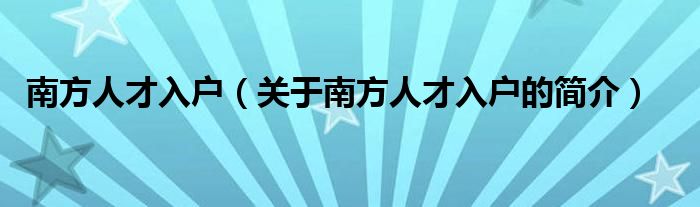 南方人才入户（关于南方人才入户的简介）